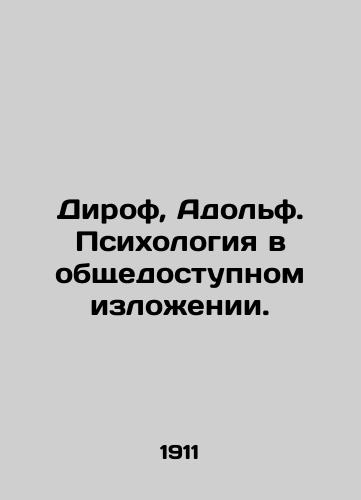 Дироф, Адольф. Психология в общедоступном изложении.

1911